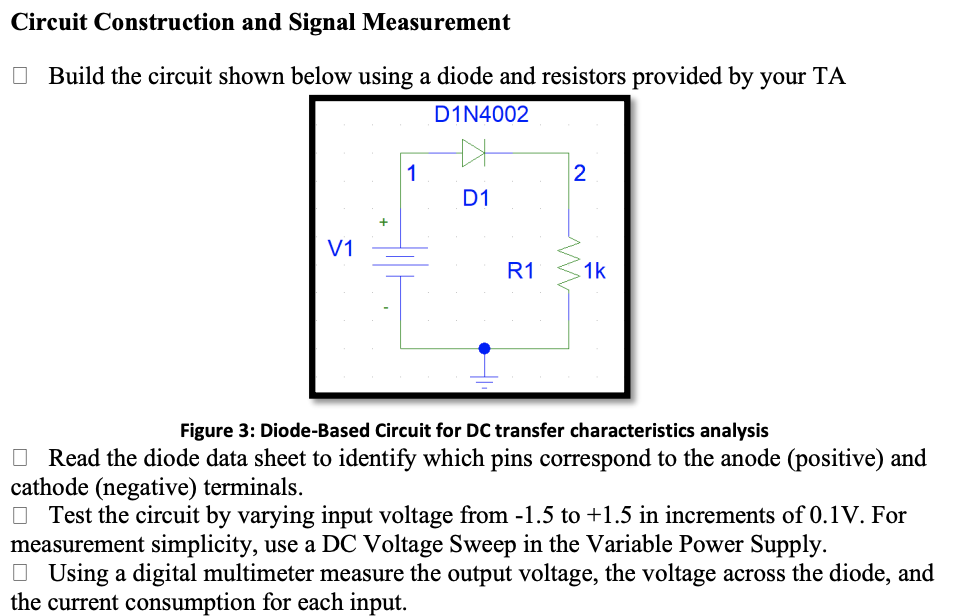 Circuit Construction and Signal Measurement

☐ Build the circuit shown below using a diode and resistors provided by your TA

D1N4002
1
2
D1
+
V1
R1
1k
-

Figure 3: Diode-Based Circuit for DC transfer characteristics analysis

☐ Read the diode data sheet to identify which pins correspond to the anode (positive) and cathode (negative) terminals.

☐ Test the circuit by varying input voltage from -1.5 to +1.5 in increments of 0.1V. For measurement simplicity, use a DC Voltage Sweep in the Variable Power Supply.

☐ Using a digital multimeter measure the output voltage, the voltage across the diode, and the current consumption for each input.